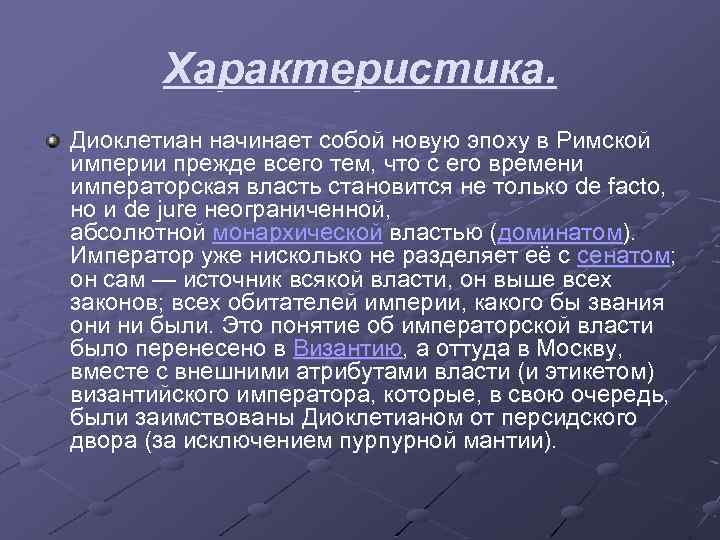 Характеристика.

• Диоклетиан начинает собой новую эпоху в Римской империи прежде всего тем, что с его времени императорская власть становится не только de facto, но и de jure неограниченной, абсолютной монархической властью (доминатом). Император уже нисколько не разделяет её с сенатом; он сам — источник всякой власти, он выше всех законов; всех обитателей империи, какого бы звания они ни были. Это понятие об императорской власти было перенесено в Византию, а оттуда в Москву, вместе с внешними атрибутами власти (и этикетом) византийского императора, которые, в свою очередь, были заимствованы Диоклетианом от персидского двора (за исключением пурпурной мантии).